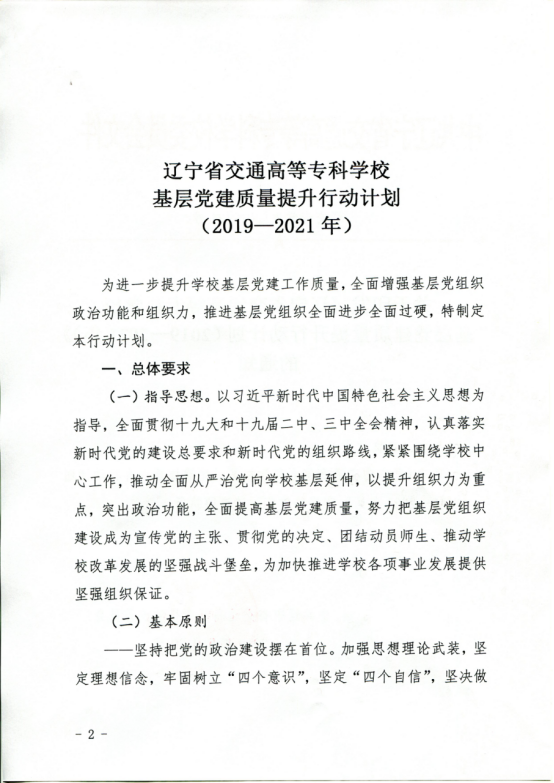 辽宁省交通高等专科学校
基层党建质量提升行动计划
（2019—2021年）

为进一步提升学校基层党建工作质量，全面增强基层党组织政治功能和组织力，推进基层党组织全面进步全面过硬，特制定本行动计划。

一、总体要求

（一）指导思想。以习近平新时代中国特色社会主义思想为指导，全面贯彻十九大和十九届二中、三中全会精神，认真落实新时代党的建设总要求和新时代党的组织路线，紧紧围绕学校中心工作，推动全面从严治党向学校基层延伸，以提升组织力为重点，突出政治功能，全面提高基层党建质量，努力把基层党组织建设成为宣传党的主张、贯彻党的决定、团结动员师生、推动学校改革发展的坚强战斗堡垒，为加快推进学校各项事业发展提供坚强组织保证。

（二）基本原则

——坚持把党的政治建设摆在首位。加强思想理论武装，坚定理想信念，牢固树立“四个意识”，坚定“四个自信”，坚决做

- 2 -